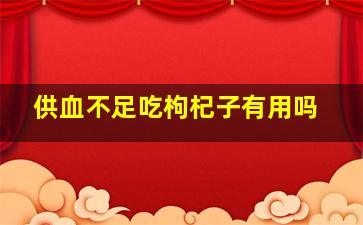 供血不足吃枸杞子有用吗